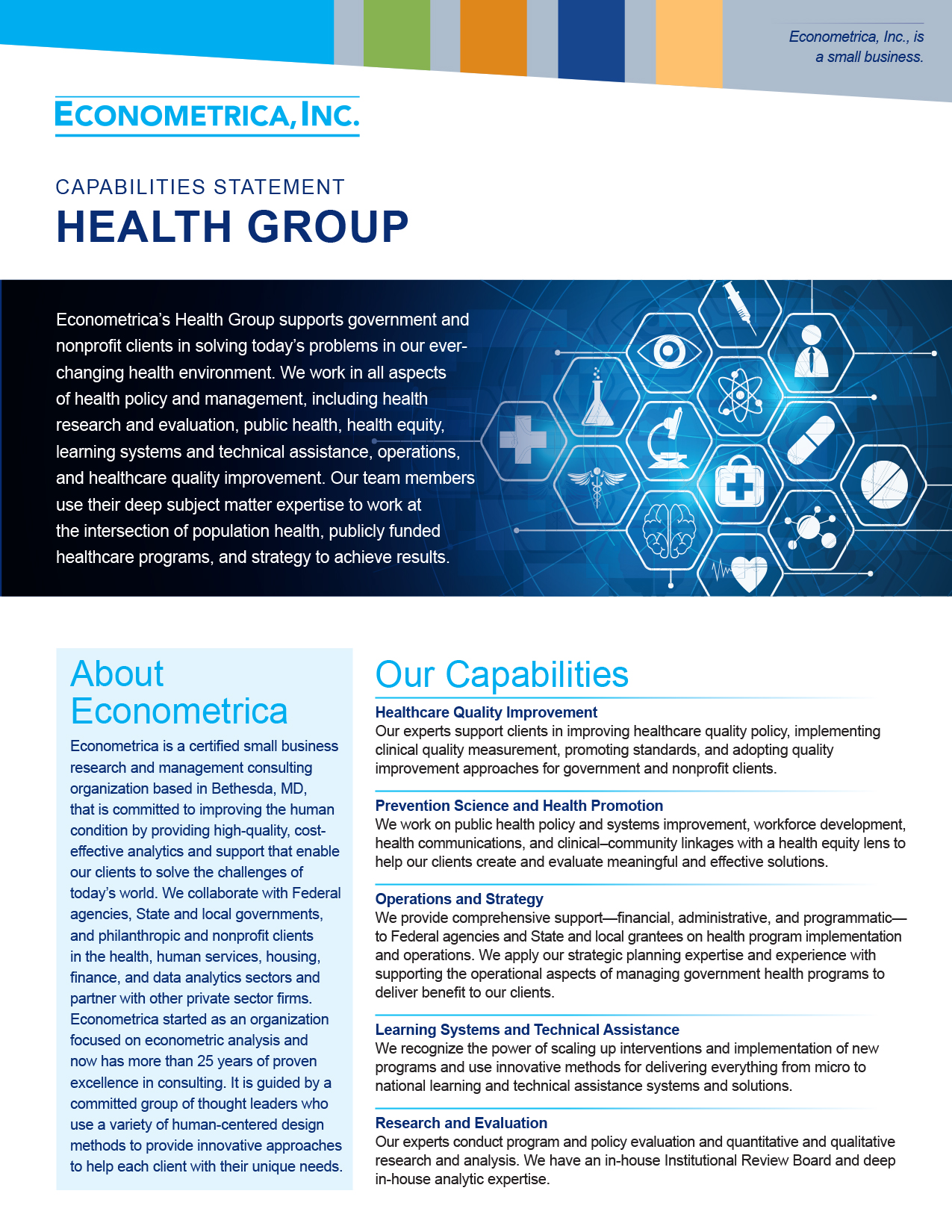 Econometrica, Inc., is a small business.

ECONOMETRICA, INC.

CAPABILITIES STATEMENT
HEALTH GROUP

Econometrica's Health Group supports government and nonprofit clients in solving today's problems in our ever-changing health environment. We work in all aspects of health policy and management, including health research and evaluation, public health, health equity, learning systems and technical assistance, operations, and healthcare quality improvement. Our team members use their deep subject matter expertise to work at the intersection of population health, publicly funded healthcare programs, and strategy to achieve results.

About Econometrica

Econometrica is a certified small business research and management consulting organization based in Bethesda, MD, that is committed to improving the human condition by providing high-quality, cost-effective analytics and support that enable our clients to solve the challenges of today's world. We collaborate with Federal agencies, State and local governments, and philanthropic and nonprofit clients in the health, human services, housing, finance, and data analytics sectors and partner with other private sector firms. Econometrica started as an organization focused on econometric analysis and now has more than 25 years of proven excellence in consulting. It is guided by a committed group of thought leaders who use a variety of human-centered design methods to provide innovative approaches to help each client with their unique needs.

Our Capabilities

Healthcare Quality Improvement
Our experts support clients in improving healthcare quality policy, implementing clinical quality measurement, promoting standards, and adopting quality improvement approaches for government and nonprofit clients.

Prevention Science and Health Promotion
We work on public health policy and systems improvement, workforce development, health communications, and clinical–community linkages with a health equity lens to help our clients create and evaluate meaningful and effective solutions.

Operations and Strategy
We provide comprehensive support—financial, administrative, and programmatic—to Federal agencies and State and local grantees on health program implementation and operations. We apply our strategic planning expertise and experience with supporting the operational aspects of managing government health programs to deliver benefit to our clients.

Learning Systems and Technical Assistance
We recognize the power of scaling up interventions and implementation of new programs and use innovative methods for delivering everything from micro to national learning and technical assistance systems and solutions.

Research and Evaluation
Our experts conduct program and policy evaluation and quantitative and qualitative research and analysis. We have an in-house Institutional Review Board and deep in-house analytic expertise.